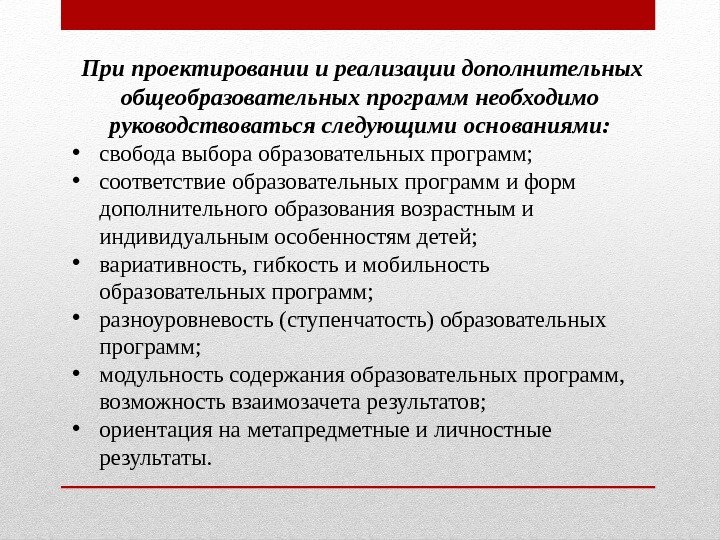 При проектировании и реализации дополнительных общеобразовательных программ необходимо руководствоваться следующими основаниями:

• свобода выбора образовательных программ;
• соответствие образовательных программ и форм дополнительного образования возрастным и индивидуальным особенностям детей;
• вариативность, гибкость и мобильность образовательных программ;
• разноуровневость (ступенчатость) образовательных программ;
• модульность содержания образовательных программ, возможность взаимозачета результатов;
• ориентация на метапредметные и личностные результаты.